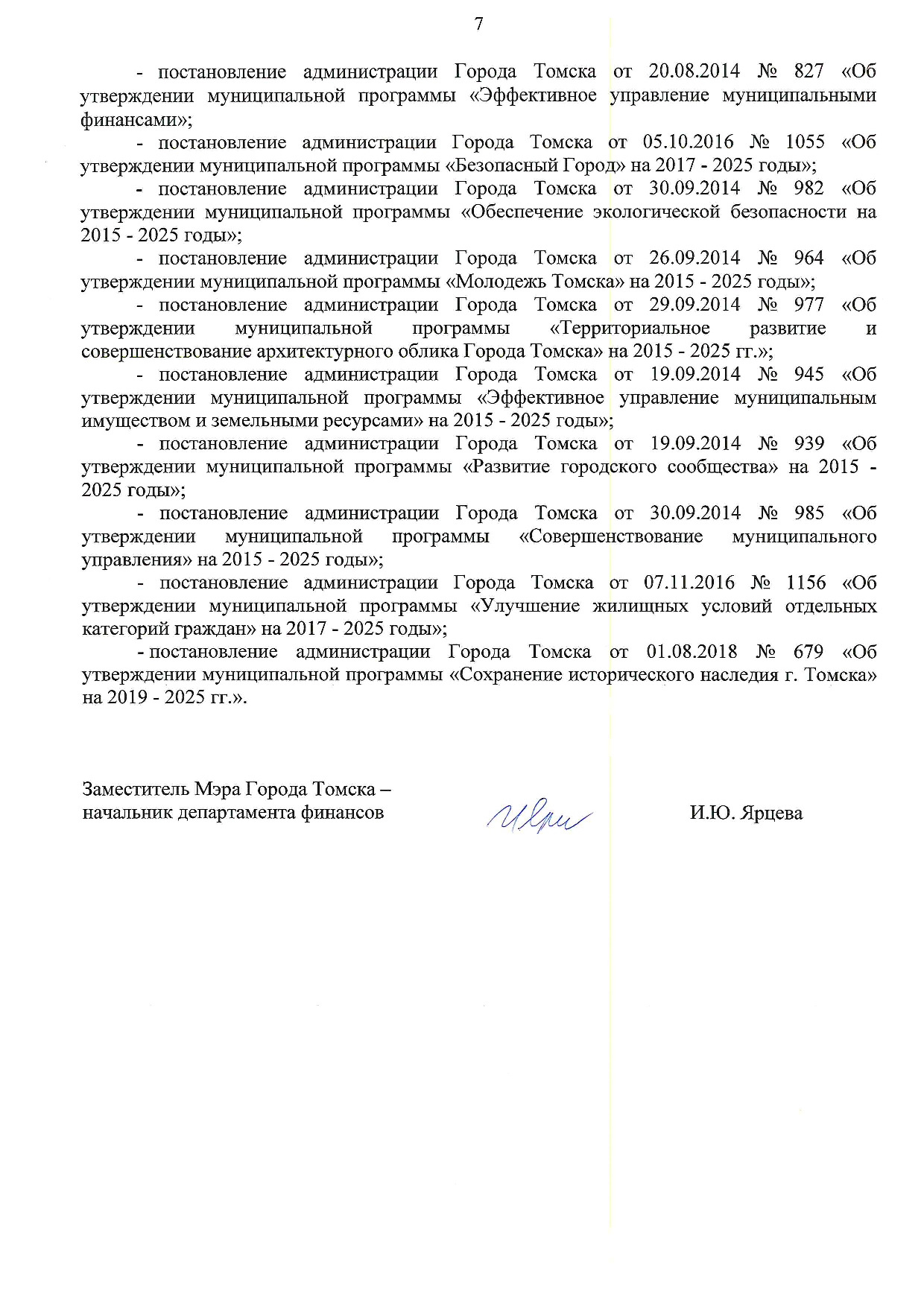 7

- постановление администрации Города Томска от 20.08.2014 № 827 «Об утверждении муниципальной программы «Эффективное управление муниципальными финансами»;

- постановление администрации Города Томска от 05.10.2016 № 1055 «Об утверждении муниципальной программы «Безопасный Город» на 2017 - 2025 годы»;

- постановление администрации Города Томска от 30.09.2014 № 982 «Об утверждении муниципальной программы «Обеспечение экологической безопасности на 2015 - 2025 годы»;

- постановление администрации Города Томска от 26.09.2014 № 964 «Об утверждении муниципальной программы «Молодежь Томска» на 2015 - 2025 годы»;

- постановление администрации Города Томска от 29.09.2014 № 977 «Об утверждении муниципальной программы «Территориальное развитие и совершенствование архитектурного облика Города Томска» на 2015 - 2025 гг.»;

- постановление администрации Города Томска от 19.09.2014 № 945 «Об утверждении муниципальной программы «Эффективное управление муниципальным имуществом и земельными ресурсами» на 2015 - 2025 годы»;

- постановление администрации Города Томска от 19.09.2014 № 939 «Об утверждении муниципальной программы «Развитие городского сообщества» на 2015 - 2025 годы»;

- постановление администрации Города Томска от 30.09.2014 № 985 «Об утверждении муниципальной программы «Совершенствование муниципального управления» на 2015 - 2025 годы»;

- постановление администрации Города Томска от 07.11.2016 № 1156 «Об утверждении муниципальной программы «Улучшение жилищных условий отдельных категорий граждан» на 2017 - 2025 годы»;

- постановление администрации Города Томска от 01.08.2018 № 679 «Об утверждении муниципальной программы «Сохранение исторического наследия г. Томска» на 2019 - 2025 гг.».

Заместитель Мэра Города Томска – начальник департамента финансов

И.Ю. Ярцева